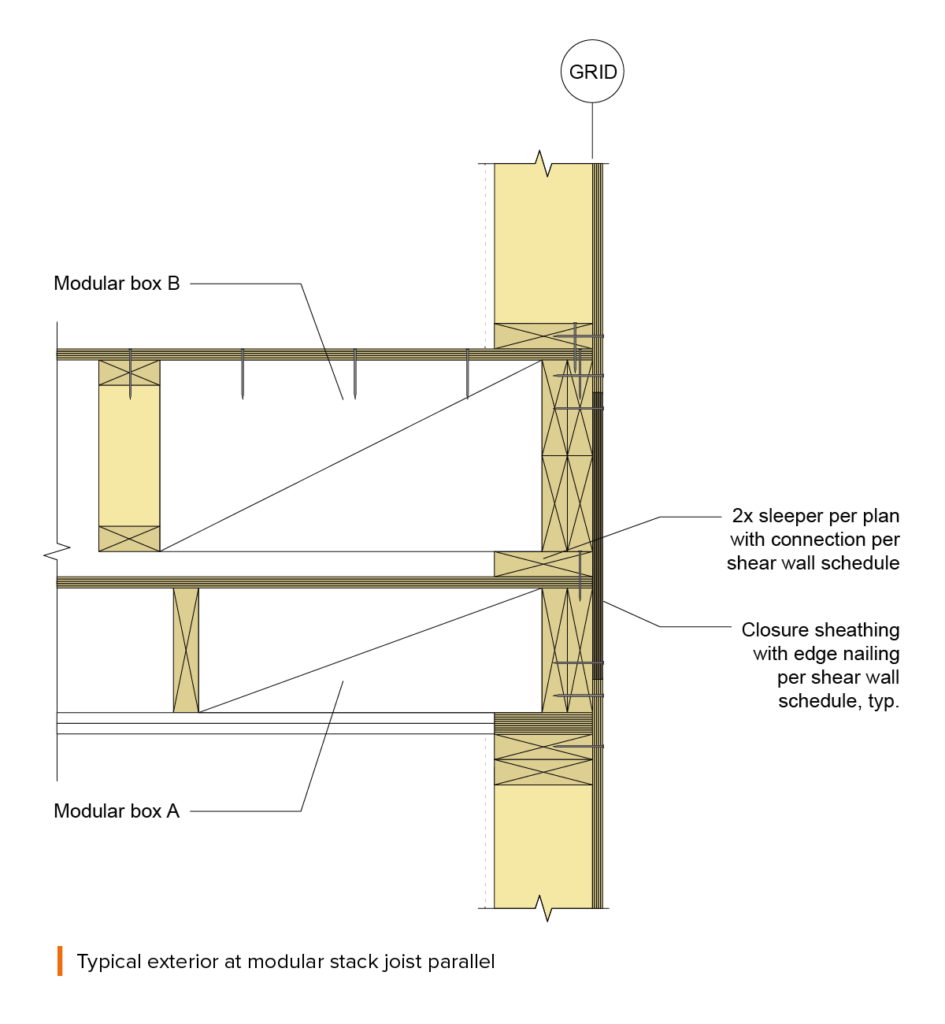 GRID

Modular box B

2x sleeper per plan with connection per shear wall schedule

Closure sheathing with edge nailing per shear wall schedule, typ.

Modular box A

Typical exterior at modular stack joist parallel